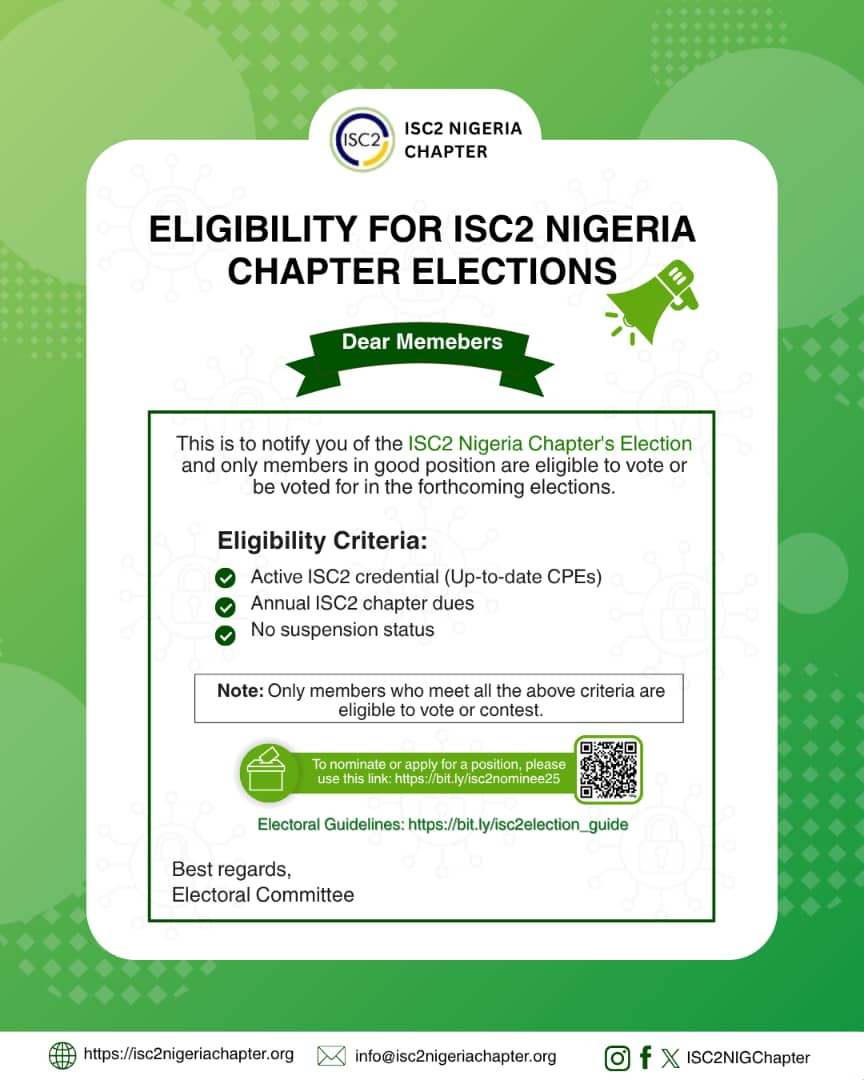 ISC2

ISC2 NIGERIA CHAPTER

ELIGIBILITY FOR ISC2 NIGERIA CHAPTER ELECTIONS

Dear Memebers

This is to notify you of the ISC2 Nigeria Chapter's Election and only members in good position are eligible to vote or be voted for in the forthcoming elections.

Eligibility Criteria:

Active ISC2 credential (Up-to-date CPEs)
Annual ISC2 chapter dues
No suspension status

Note: Only members who meet all the above criteria are eligible to vote or contest.

To nominate or apply for a position, please use this link: https://bit.ly/isc2nominee25

Electoral Guidelines: https://bit.ly/isc2election_guide

Best regards,
Electoral Committee

https://isc2nigeriachapter.org info@isc2nigeriachapter.org ISC2NIGChapter